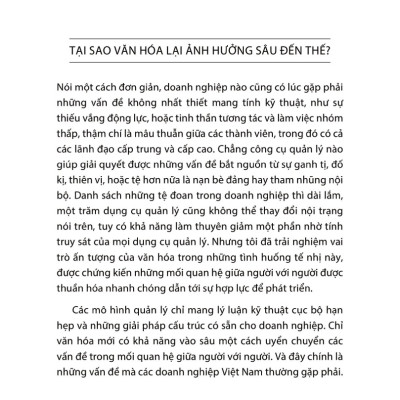 TẠI SAO VĂN HÓA LẠI ẢNH HƯỞNG SÂU ĐẾN THẾ?

Nói một cách đơn giản, doanh nghiệp nào cũng có lúc gặp phải những vấn đề không nhất thiết mang tính kỹ thuật, như sự thiếu vắng động lực, hoặc tinh thần tương tác và làm việc nhóm thấp, thậm chí là mâu thuẫn giữa các thành viên, trong đó có cả các lãnh đạo cấp trung và cấp cao. Chẳng công cụ quản lý nào giúp giải quyết được những vấn đề bắt nguồn từ sự ganh tị, đố kị, thiên vị, hoặc tệ hơn nữa là nạn bè đảng hay tham nhũng nội bộ. Danh sách những tệ đoan trong doanh nghiệp thì dài lắm, một trăm dụng cụ quản lý cũng không thể thay đổi nội trạng nói trên, tuy có khả năng làm thuyên giảm một phần nhờ tính truy sát của mọi dụng cụ quản lý. Nhưng tôi đã trải nghiệm vai trò ấn tượng của văn hóa trong những tình huống tế nhị này, được chứng kiến những mối quan hệ giữa người với người được thuần hóa nhanh chóng dẫn tới sự hợp lực để phát triển.

Các mô hình quản lý chỉ mang lý luận kỹ thuật cục bộ hạn hẹp và những giải pháp cấu trúc có sẵn cho doanh nghiệp. Chỉ văn hóa mới có khả năng vào sâu một cách uyển chuyển các vấn đề trong mối quan hệ giữa người với người. Và đây chính là những vấn đề mà các doanh nghiệp Việt Nam thường gặp phải.